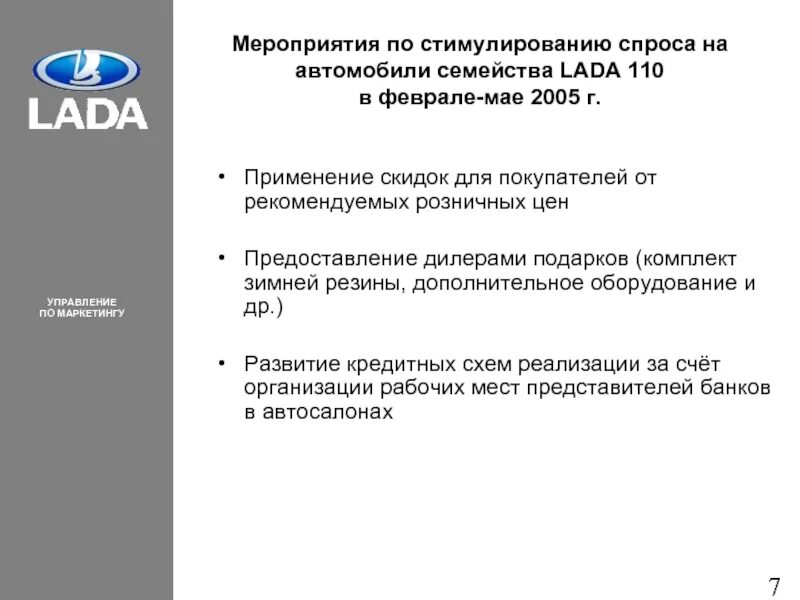 LADA

УПРАВЛЕНИЕ
ПО МАРКЕТИНГУ

Мероприятия по стимулированию спроса на автомобили семейства LADA 110
в феврале-мае 2005 г.

• Применение скидок для покупателей от рекомендуемых розничных цен

• Предоставление дилерами подарков (комплект зимней резины, дополнительное оборудование и др.)

• Развитие кредитных схем реализации за счёт организации рабочих мест представителей банков в автосалонах

7